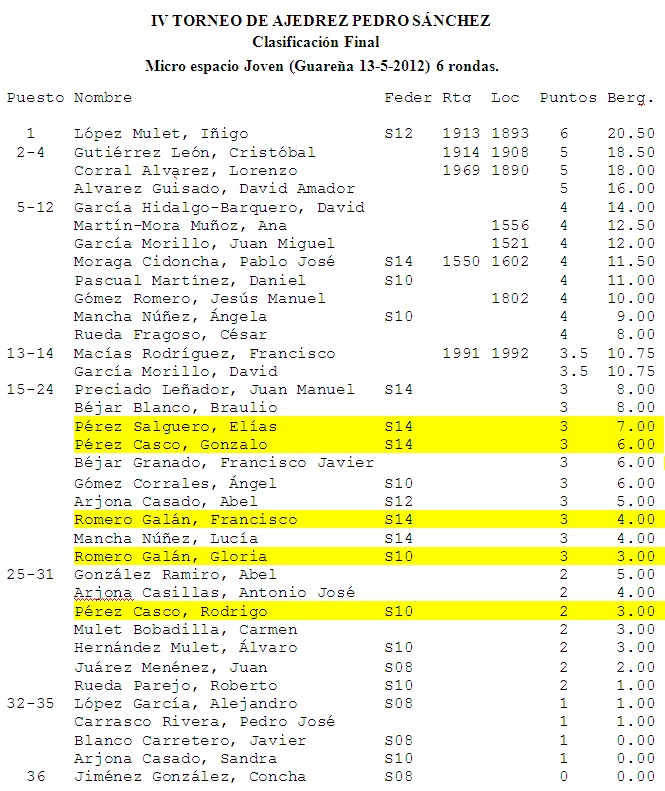 IV TORNEO DE AJEDREZ PEDRO SÁNCHEZ
Clasificación Final
Micro espacio Joven (Guareña 13-5-2012) 6 rondas.

| Puesto | Nombre | Feder | Rtg | Loc | Puntos | Berg. |
|---|---|---|---|---|---|---|
| 1 | López Mulet, Iñigo | S12 | 1913 | 1893 | 6 | 20.50 |
| 2-4 | Gutiérrez León, Cristóbal | | 1914 | 1908 | 5 | 18.50 |
| | Corral Alvarez, Lorenzo | | 1969 | 1890 | 5 | 18.00 |
| | Alvarez Guisado, David Amador | | | | 5 | 16.00 |
| 5-12 | García Hidalgo-Barquero, David | | | | 4 | 14.00 |
| | Martín-Mora Muñoz, Ana | | | 1556 | 4 | 12.50 |
| | García Morillo, Juan Miguel | | | 1521 | 4 | 12.00 |
| | Moraga Cidoncha, Pablo José | S14 | 1550 | 1602 | 4 | 11.50 |
| | Pascual Martínez, Daniel | S10 | | | 4 | 11.00 |
| | Gómez Romero, Jesús Manuel | | | 1802 | 4 | 10.00 |
| | Mancha Núñez, Ángela | S10 | | | 4 | 9.00 |
| | Rueda Fragoso, César | | | | 4 | 8.00 |
| 13-14 | Macías Rodríguez, Francisco | | 1991 | 1992 | 3.5 | 10.75 |
| | García Morillo, David | | | | 3.5 | 10.75 |
| 15-24 | Preciado Leñador, Juan Manuel | S14 | | | 3 | 8.00 |
| | Béjar Blanco, Braulio | | | | 3 | 8.00 |
| | Pérez Salguero, Elías | S14 | | | 3 | 7.00 |
| | Pérez Casco, Gonzalo | S14 | | | 3 | 6.00 |
| | Béjar Granado, Francisco Javier | | | | 3 | 6.00 |
| | Gómez Corrales, Ángel | S10 | | | 3 | 6.00 |
| | Arjona Casado, Abel | S12 | | | 3 | 5.00 |
| | Romero Galán, Francisco | S14 | | | 3 | 4.00 |
| | Mancha Núñez, Lucía | S14 | | | 3 | 4.00 |
| | Romero Galán, Gloria | S10 | | | 3 | 3.00 |
| 25-31 | González Ramiro, Abel | | | | 2 | 5.00 |
| | Arjona Casillas, Antonio José | | | | 2 | 4.00 |
| | Pérez Casco, Rodrigo | S10 | | | 2 | 3.00 |
| | Mulet Bobadilla, Carmen | | | | 2 | 3.00 |
| | Hernández Mulet, Álvaro | S10 | | | 2 | 3.00 |
| | Juárez Menénez, Juan | S08 | | | 2 | 2.00 |
| | Rueda Parejo, Roberto | S10 | | | 2 | 1.00 |
| 32-35 | López García, Alejandro | S08 | | | 1 | 1.00 |
| | Carrasco Rivera, Pedro José | | | | 1 | 1.00 |
| | Blanco Carretero, Javier | S08 | | | 1 | 0.00 |
| | Arjona Casado, Sandra | S10 | | | 1 | 0.00 |
| 36 | Jiménez González, Concha | S08 | | | 0 | 0.00 |